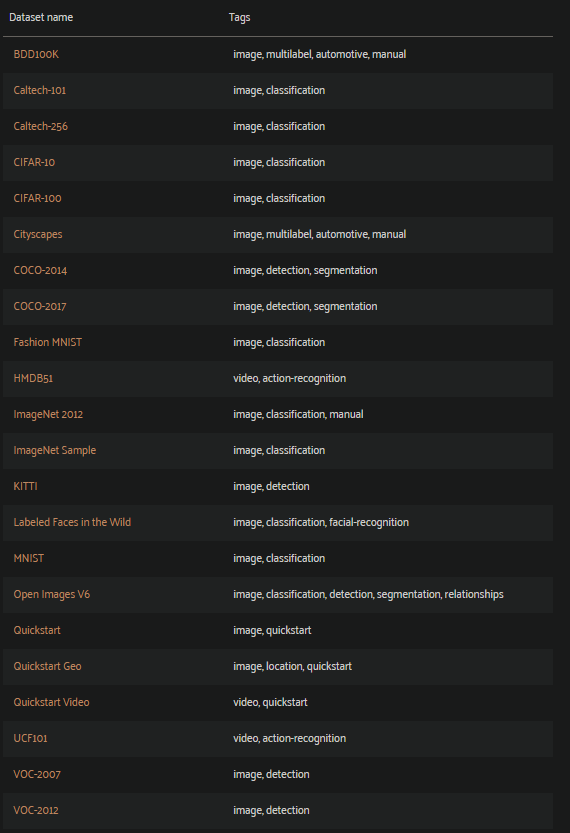 | Dataset name | Tags |
|---|---|
| BDD100K | image, multilabel, automotive, manual |
| Caltech-101 | image, classification |
| Caltech-256 | image, classification |
| CIFAR-10 | image, classification |
| CIFAR-100 | image, classification |
| Cityscapes | image, multilabel, automotive, manual |
| COCO-2014 | image, detection, segmentation |
| COCO-2017 | image, detection, segmentation |
| Fashion MNIST | image, classification |
| HMDB51 | video, action-recognition |
| ImageNet 2012 | image, classification, manual |
| ImageNet Sample | image, classification |
| KITTI | image, detection |
| Labeled Faces in the Wild | image, classification, facial-recognition |
| MNIST | image, classification |
| Open Images V6 | image, classification, detection, segmentation, relationships |
| Quickstart | image, quickstart |
| Quickstart Geo | image, location, quickstart |
| Quickstart Video | video, quickstart |
| UCF101 | video, action-recognition |
| VOC-2007 | image, detection |
| VOC-2012 | image, detection |